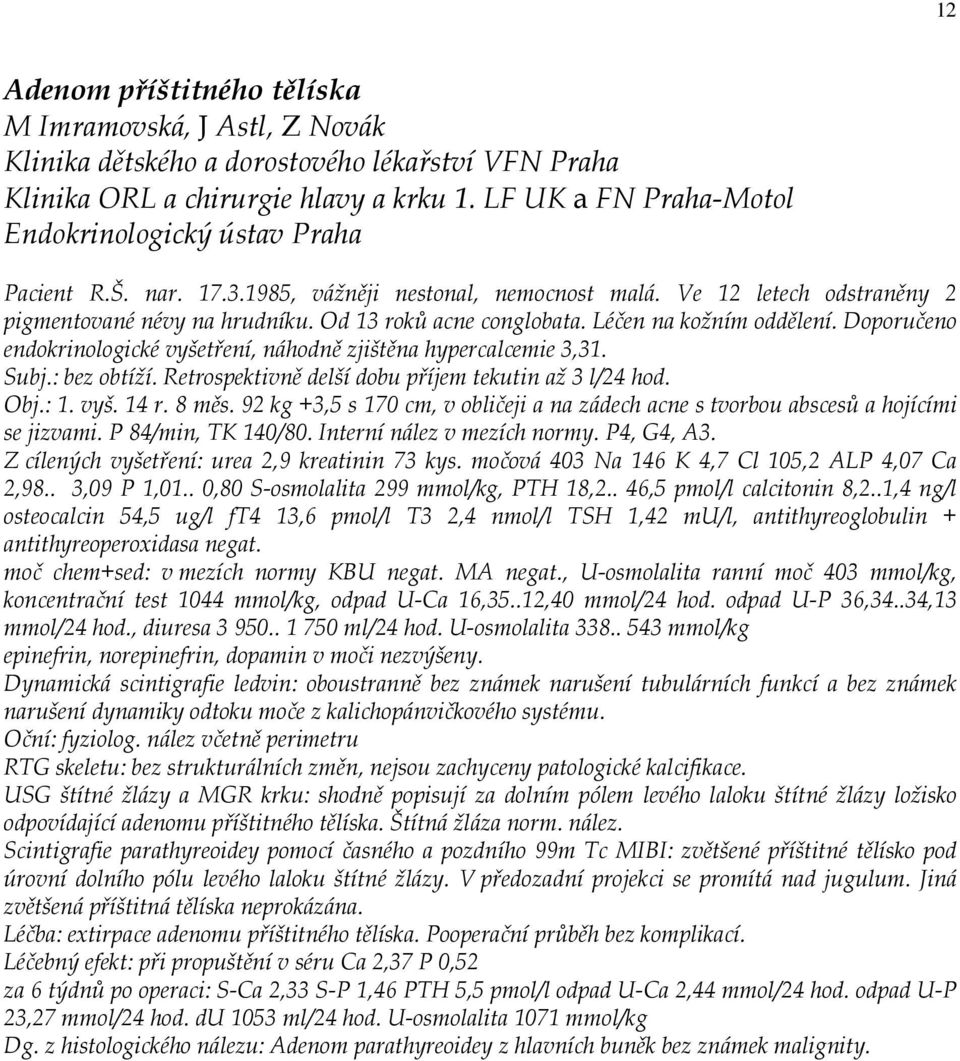 12

Adenom příštitného tělíska
M Imramovská, J Astl, Z Novák
Klinika dětského a dorostového lékařství VFN Praha
Klinika ORL a chirurgie hlavy a krku 1. LF UK a FN Praha-Motol
Endokrinologický ústav Praha

Pacient R.Š. nar. 17.3.1985, vážněji nestonal, nemocnost malá. Ve 12 letech odstraněny 2 pigmentované névy na hrudníku. Od 13 roků acne conglobata. Léčen na kožním oddělení. Doporučeno endokrinologické vyšetření, náhodně zjištěna hypercalcemie 3,31.
Subj.: bez obtíží. Retrospektivně delší dobu příjem tekutin až 3 l/24 hod.
Obj.: 1. vyš. 14 r. 8 měs. 92 kg +3,5 s 170 cm, v obličeji a na zádech acne s tvorbou abscesů a hojícími se jizvami. P 84/min, TK 140/80. Interní nález v mezích normy. P4, G4, A3.
Z cílených vyšetření: urea 2,9 kreatinin 73 kys. močová 403 Na 146 K 4,7 Cl 105,2 ALP 4,07 Ca 2,98.. 3,09 P 1,01.. 0,80 S-osmolalita 299 mmol/kg, PTH 18,2.. 46,5 pmol/l calcitonin 8,2..1,4 ng/l osteocalcin 54,5 ug/l fT4 13,6 pmol/l T3 2,4 nmol/l TSH 1,42 mU/l, antithyreoglobulin + antithyreoperoxidasa negat.
moč chem+sed: v mezích normy KBU negat. MA negat., U-osmolalita ranní moč 403 mmol/kg, koncentrační test 1044 mmol/kg, odpad U-Ca 16,35..12,40 mmol/24 hod. odpad U-P 36,34..34,13 mmol/24 hod., diuresa 3 950.. 1 750 ml/24 hod. U-osmolalita 338.. 543 mmol/kg
epinefrin, norepinefrin, dopamin v moči nezvýšeny.
Dynamická scintigrafie ledvin: oboustranně bez známek narušení tubulárních funkcí a bez známek narušení dynamiky odtoku moče z kalichopánvičkového systému.
Oční: fyziolog. nález včetně perimetru
RTG skeletu: bez strukturálních změn, nejsou zachyceny patologické kalcifikace.
USG štítné žlázy a MGR krku: shodně popisují za dolním pólem levého laloku štítné žlázy ložisko odpovídající adenomu příštitného tělíska. Štítná žláza norm. nález.
Scintigrafie parathyreoidey pomocí časného a pozdního 99m Tc MIBI: zvětšené příštitné tělísko pod úrovní dolního pólu levého laloku štítné žlázy. V předozadní projekci se promítá nad jugulum. Jiná zvětšená příštitná tělíska neprokázána.
Léčba: extirpace adenomu příštitného tělíska. Pooperační průběh bez komplikací.
Léčebný efekt: při propuštění v séru Ca 2,37 P 0,52
za 6 týdnů po operaci: S-Ca 2,33 S-P 1,46 PTH 5,5 pmol/l odpad U-Ca 2,44 mmol/24 hod. odpad U-P 23,27 mmol/24 hod. dU 1053 ml/24 hod. U-osmolalita 1071 mmol/kg
Dg. z histologického nálezu: Adenom parathyreoidey z hlavních buněk bez známek malignity.